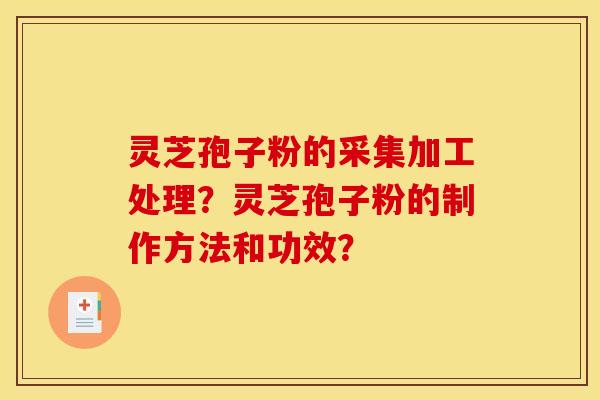 灵芝孢子粉的采集加工处理？灵芝孢子粉的制作方法和功效？